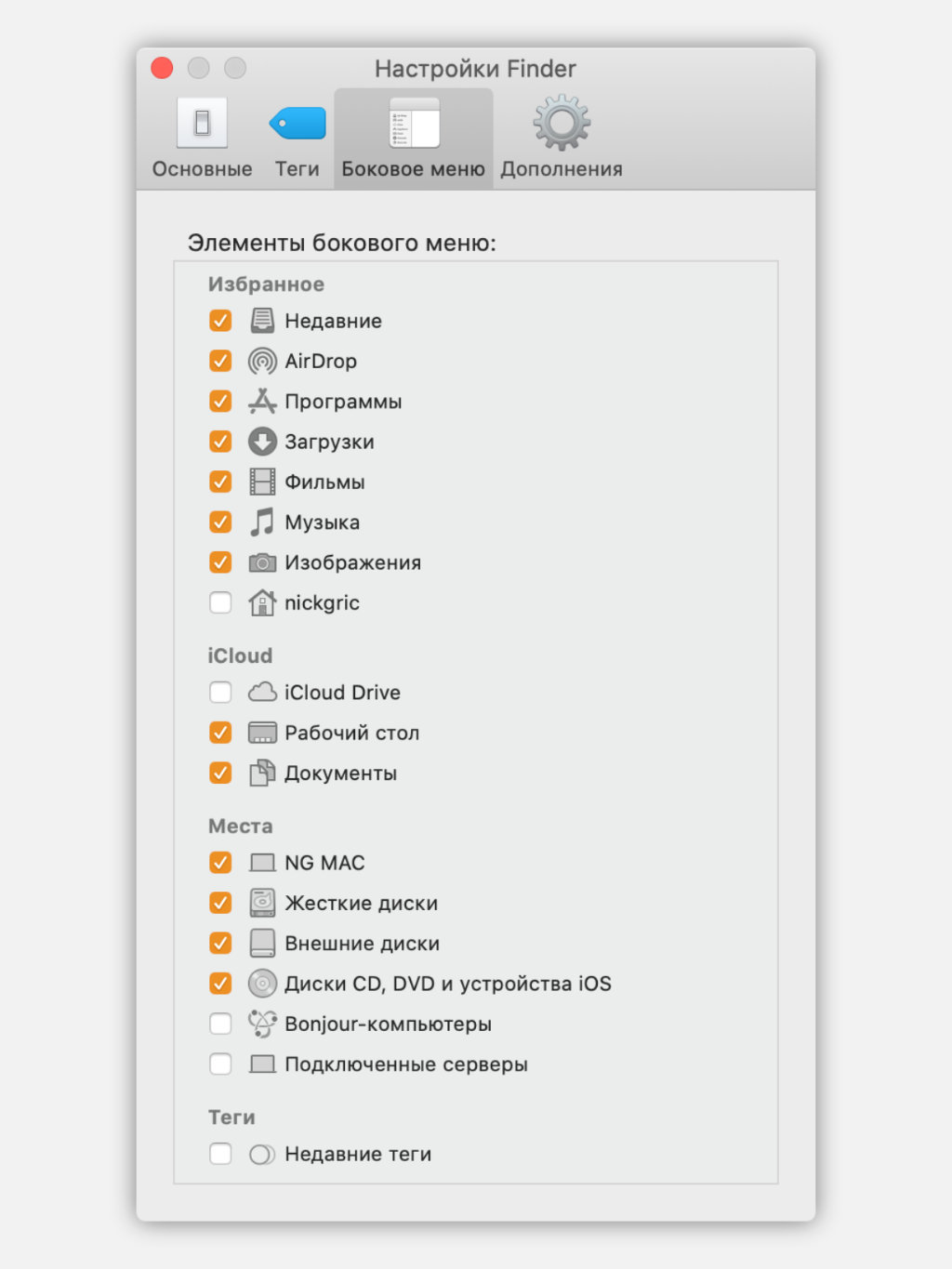 Настройки Finder

Основные Теги Боковое меню Дополнения

Элементы бокового меню:

Избранное

Недавние

AirDrop

Программы

Загрузки

Фильмы

Музыка

Изображения

nickgric

iCloud

iCloud Drive

Рабочий стол

Документы

Места

NG MAC

Жесткие диски

Внешние диски

Диски CD, DVD и устройства iOS

Bonjour-компьютеры

Подключенные серверы

Теги

Недавние теги